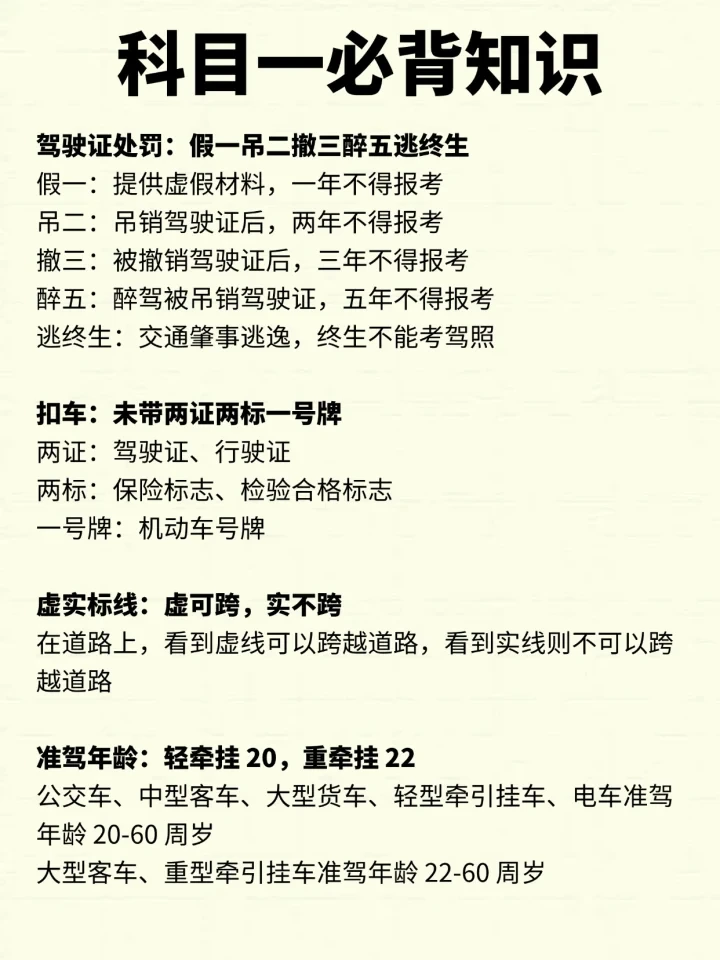 科目一必背知识

驾驶证处罚：假一吊二撤三醉五逃终生
假一：提供虚假材料，一年不得报考
吊二：吊销驾驶证后，两年不得报考
撤三：被撤销驾驶证后，三年不得报考
醉五：醉驾被吊销驾驶证，五年不得报考
逃终生：交通肇事逃逸，终生不能考驾照

扣车：未带两证两标一号牌
两证：驾驶证、行驶证
两标：保险标志、检验合格标志
一号牌：机动车号牌

虚实标线：虚可跨，实不跨
在道路上，看到虚线可以跨越道路，看到实线则不可以跨越道路

准驾年龄：轻牵挂 20，重牵挂 22
公交车、中型客车、大型货车、轻型牵引挂车、电车准驾年龄 20-60 周岁
大型客车、重型牵引挂车准驾年龄 22-60 周岁